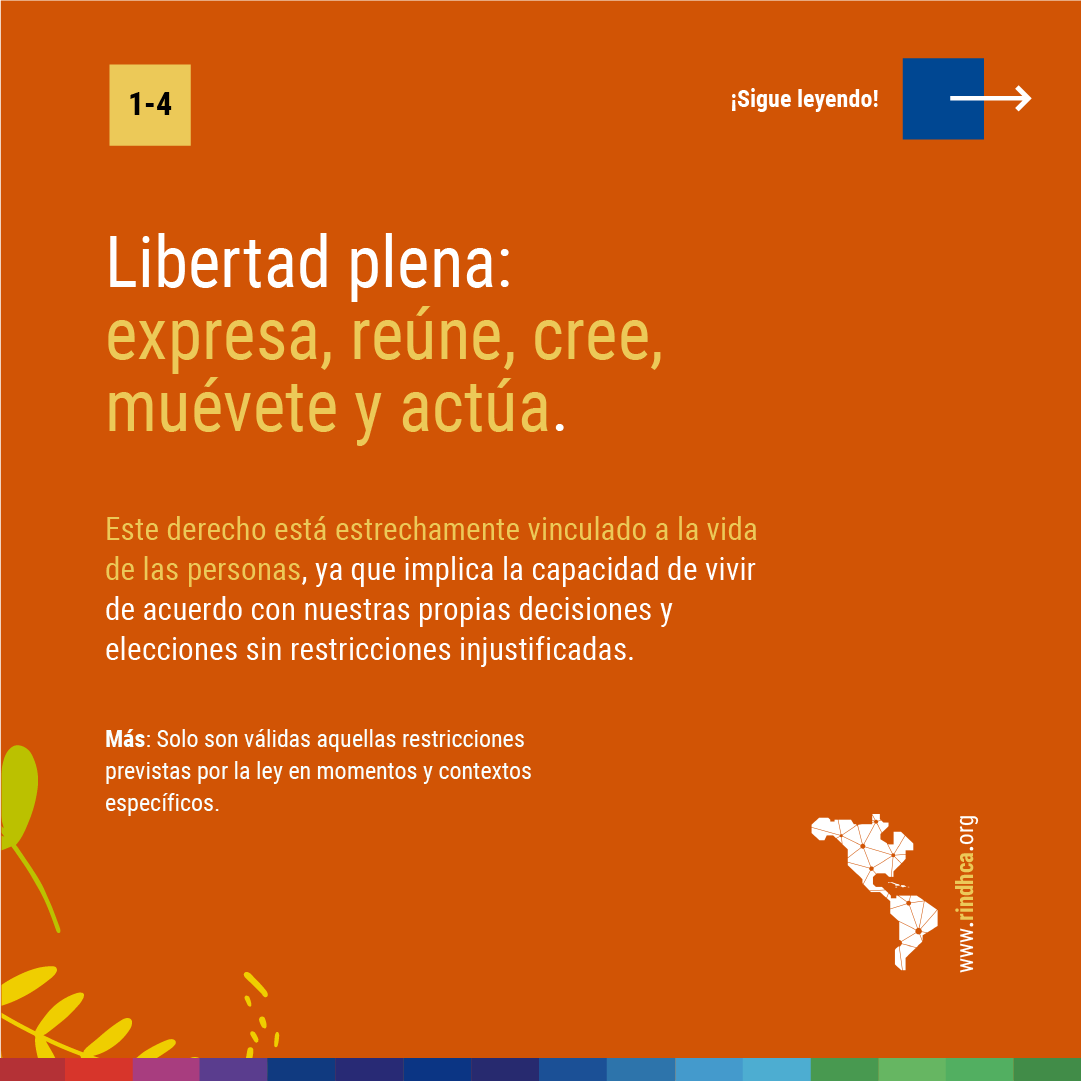 1-4

¡Sigue leyendo!

Libertad plena:
expresa, reúne, cree,
muévete y actúa.

Este derecho está estrechamente vinculado a la vida de las personas, ya que implica la capacidad de vivir de acuerdo con nuestras propias decisiones y elecciones sin restricciones injustificadas.

Más: Solo son válidas aquellas restricciones previstas por la ley en momentos y contextos específicos.

www.rindhca.org